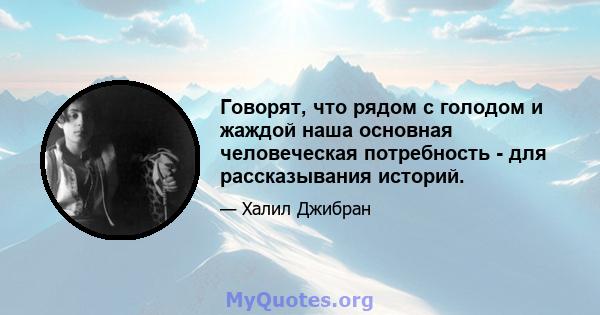 Говорят, что рядом с голодом и жаждой наша основная человеческая потребность - для рассказывания историй.

— Халил Джибран

MyQuotes.org